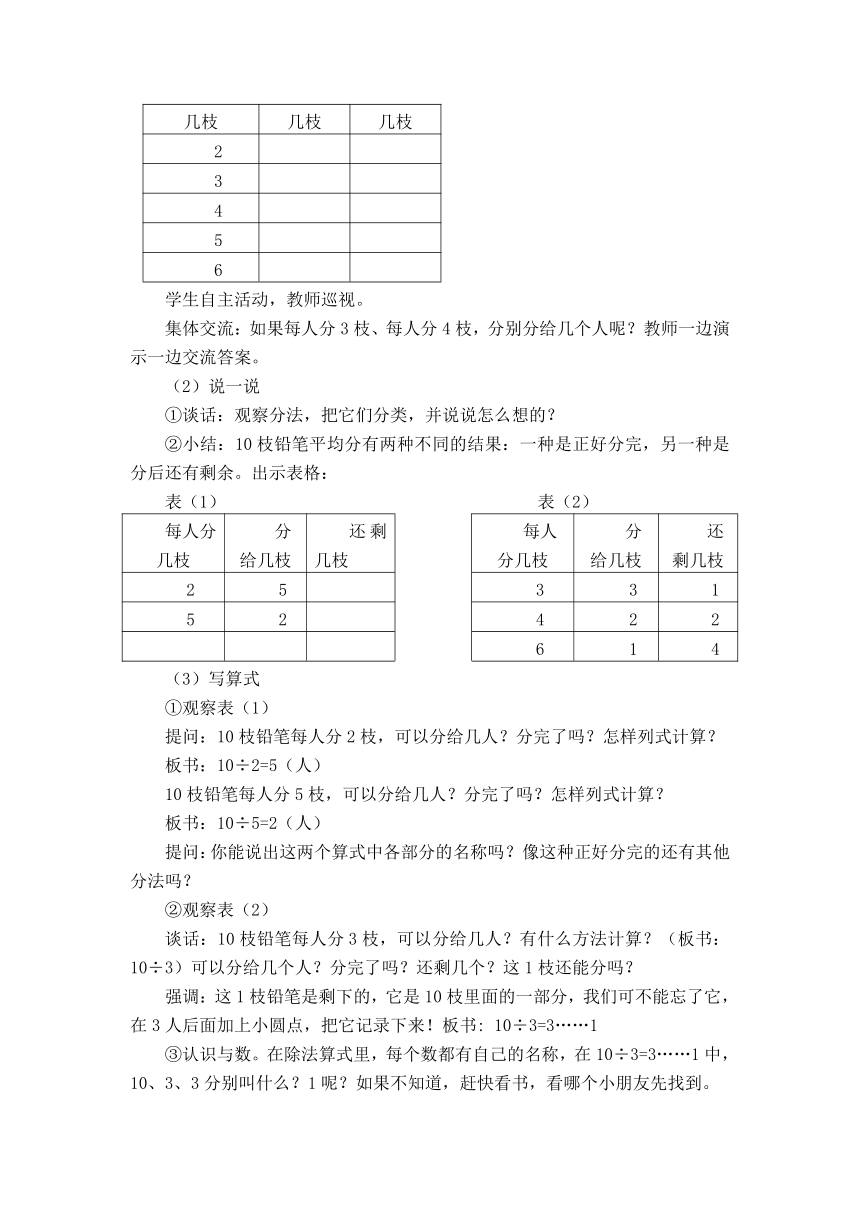 | 几枝 | 几枝 | 几枝 |
|---|---|---|
| 2 | | |
| 3 | | |
| 4 | | |
| 5 | | |
| 6 | | |

学生自主活动，教师巡视。

集体交流：如果每人分 3 枝、每人分 4 枝，分别分给几个人呢？教师一边演示一边交流答案。

（2）说一说

①谈话：观察分法，把它们分类，并说说怎么想的？

②小结：10 枝铅笔平均分有两种不同的结果：一种是正好分完，另一种是分后还有剩余。出示表格：

表（1）

| 每人分几枝 | 分给几枝 | 还剩几枝 |
|---|---|---|
| 2 | 5 | |
| 5 | 2 | |
| | | |

表（2）

| 每人分几枝 | 分给几枝 | 还剩几枝 |
|---|---|---|
| 3 | 3 | 1 |
| 4 | 2 | 2 |
| 6 | 1 | 4 |

（3）写算式

①观察表（1）

提问：10 枝铅笔每人分 2 枝，可以分给几人？分完了吗？怎样列式计算？

板书：10÷2=5（人）

10 枝铅笔每人分 5 枝，可以分给几人？分完了吗？怎样列式计算？

板书：10÷5=2（人）

提问：你能说出这两个算式中各部分的名称吗？像这种正好分完的还有其他分法吗？

②观察表（2）

谈话：10 枝铅笔每人分 3 枝，可以分给几人？有什么方法计算？（板书：10÷3）可以分给几个人？分完了吗？还剩几个？这 1 枝还能分吗？

强调：这 1 枝铅笔是剩下的，它是 10 枝里面的一部分，我们可不能忘了它，在 3 人后面加上小圆点，把它记录下来！板书：10÷3=3……1

③认识与数。在除法算式里，每个数都有自己的名称，在 10÷3=3……1 中，10、3、3 分别叫什么？1 呢？如果不知道，赶快看书，看哪个小朋友先找到。